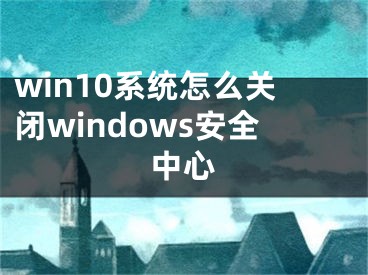 win10系统怎么关闭windows安全中心